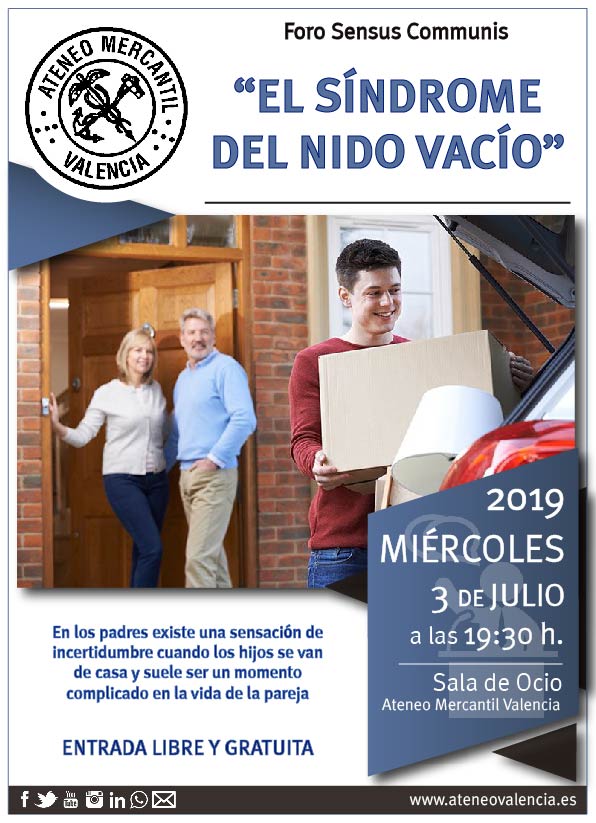 ATENEO MERCANTIL
VALENCIA

Foro Sensus Communis

"EL SÍNDROME DEL NIDO VACÍO"

2019
MIÉRCOLES
3 DE JULIO
a las 19:30 h.

Sala de Ocio
Ateneo Mercantil Valencia

En los padres existe una sensación de incertidumbre cuando los hijos se van de casa y suele ser un momento complicado en la vida de la pareja

ENTRADA LIBRE Y GRATUITA

www.ateneovalencia.es